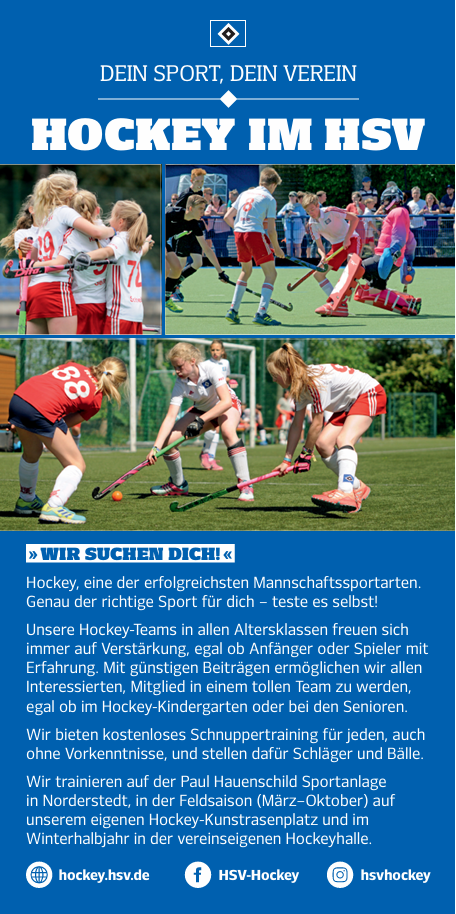 DEIN SPORT, DEIN VEREIN

HOCKEY IM HSV

» WIR SUCHEN DICH! «

Hockey, eine der erfolgreichsten Mannschaftssportarten. Genau der richtige Sport für dich – teste es selbst!

Unsere Hockey-Teams in allen Altersklassen freuen sich immer auf Verstärkung, egal ob Anfänger oder Spieler mit Erfahrung. Mit günstigen Beiträgen ermöglichen wir allen Interessierten, Mitglied in einem tollen Team zu werden, egal ob im Hockey-Kindergarten oder bei den Senioren.

Wir bieten kostenloses Schnuppertraining für jeden, auch ohne Vorkenntnisse, und stellen dafür Schläger und Bälle.

Wir trainieren auf der Paul Hauenschild Sportanlage in Norderstedt, in der Feldsaison (März–Oktober) auf unserem eigenen Hockey-Kunstrasenplatz und im Winterhalbjahr in der vereinseigenen Hockeyhalle.

hockey.hsv.de HSV-Hockey hsvhockey